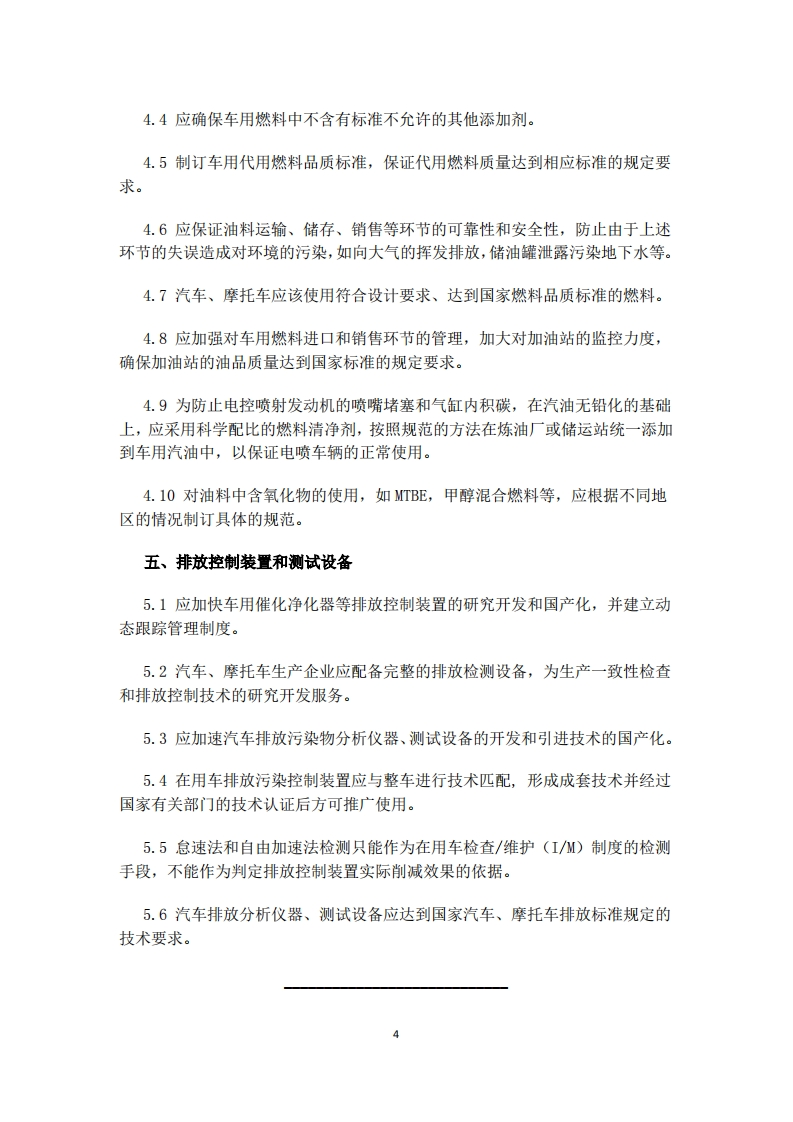 4.4 应确保车用燃料中不含有标准不允许的其他添加剂。

4.5 制订车用代用燃料品质标准，保证代用燃料质量达到相应标准的规定要求。

4.6 应保证油料运输、储存、销售等环节的可靠性和安全性，防止由于上述环节的失误造成对环境的污染，如向大气的挥发排放，储油罐泄露污染地下水等。

4.7 汽车、摩托车应该使用符合设计要求、达到国家燃料品质标准的燃料。

4.8 应加强对车用燃料进口和销售环节的管理，加大对加油站的监控力度，确保加油站的油品质量达到国家标准的规定要求。

4.9 为防止电控喷射发动机的喷嘴堵塞和气缸内积碳，在汽油无铅化的基础上，应采用科学配比的燃料清净剂，按照规范的方法在炼油厂或储运站统一添加到车用汽油中，以保证电喷车辆的正常使用。

4.10 对油料中含氧化物的使用，如 MTBE，甲醇混合燃料等，应根据不同地区的情况制订具体的规范。

五、排放控制装置和测试设备

5.1 应加快车用催化净化器等排放控制装置的研究开发和国产化，并建立动态跟踪管理制度。

5.2 汽车、摩托车生产企业应配备完整的排放检测设备，为生产一致性检查和排放控制技术的研究开发服务。

5.3 应加速汽车排放污染物分析仪器、测试设备的开发和引进技术的国产化。

5.4 在用车排放污染控制装置应与整车进行技术匹配，形成成套技术并经过国家有关部门的技术认证后方可推广使用。

5.5 怠速法和自由加速法检测只能作为在用车检查/维护（I/M）制度的检测手段，不能作为判定排放控制装置实际削减效果的依据。

5.6 汽车排放分析仪器、测试设备应达到国家汽车、摩托车排放标准规定的技术要求。

4